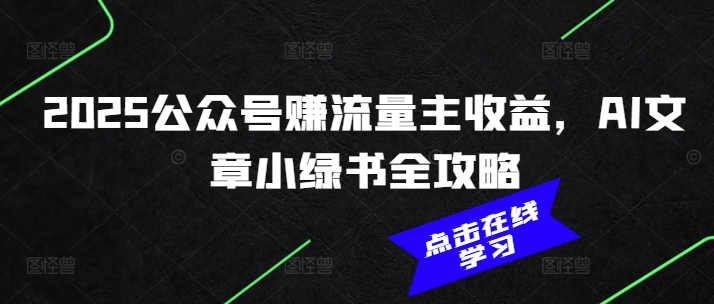 2025公众号赚流量主收益，AI文章小绿书全攻略

点击在线学习